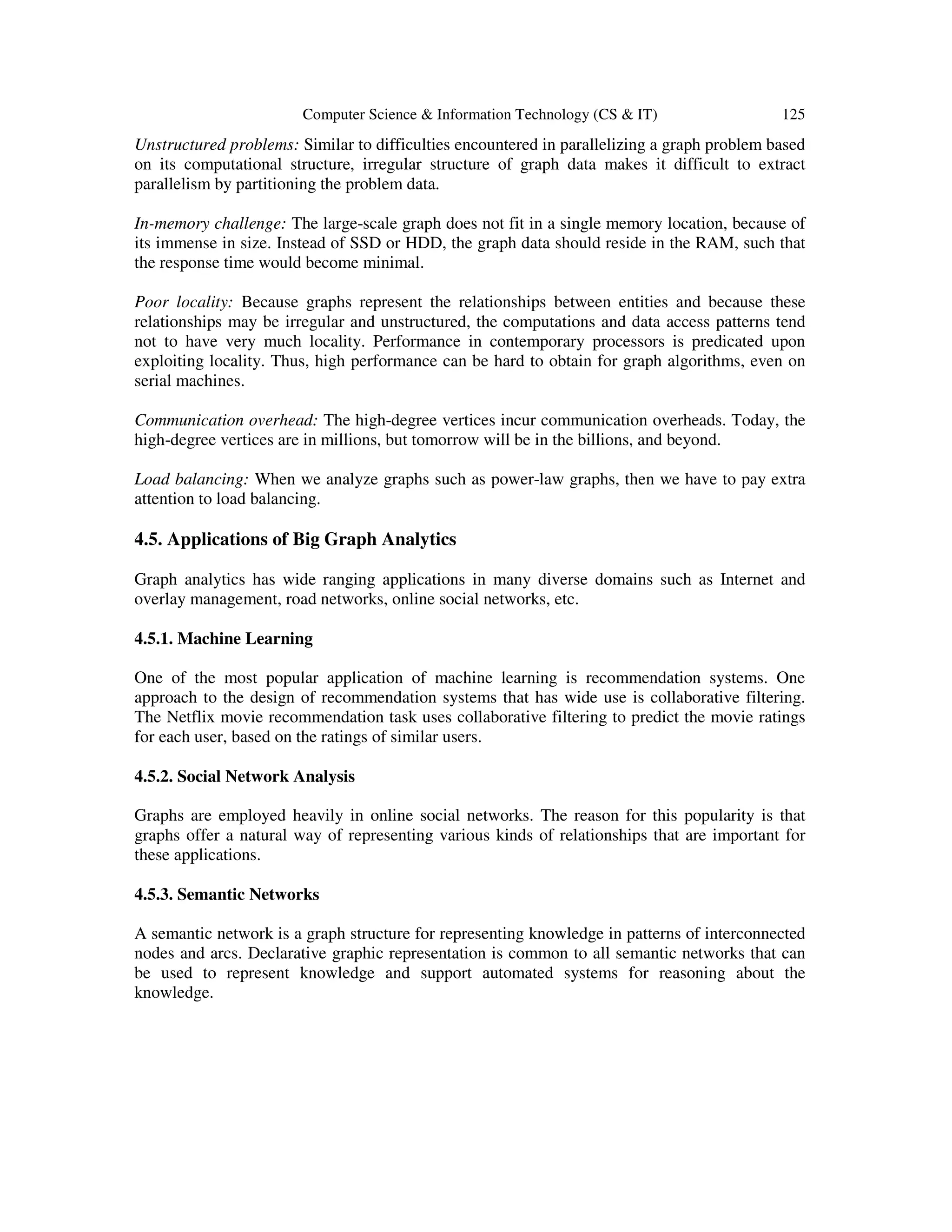 Computer Science & Information Technology (CS & IT) 125

Unstructured problems: Similar to difficulties encountered in parallelizing a graph problem based on its computational structure, irregular structure of graph data makes it difficult to extract parallelism by partitioning the problem data.

In-memory challenge: The large-scale graph does not fit in a single memory location, because of its immense in size. Instead of SSD or HDD, the graph data should reside in the RAM, such that the response time would become minimal.

Poor locality: Because graphs represent the relationships between entities and because these relationships may be irregular and unstructured, the computations and data access patterns tend not to have very much locality. Performance in contemporary processors is predicated upon exploiting locality. Thus, high performance can be hard to obtain for graph algorithms, even on serial machines.

Communication overhead: The high-degree vertices incur communication overheads. Today, the high-degree vertices are in millions, but tomorrow will be in the billions, and beyond.

Load balancing: When we analyze graphs such as power-law graphs, then we have to pay extra attention to load balancing.

4.5. Applications of Big Graph Analytics

Graph analytics has wide ranging applications in many diverse domains such as Internet and overlay management, road networks, online social networks, etc.

4.5.1. Machine Learning

One of the most popular application of machine learning is recommendation systems. One approach to the design of recommendation systems that has wide use is collaborative filtering. The Netflix movie recommendation task uses collaborative filtering to predict the movie ratings for each user, based on the ratings of similar users.

4.5.2. Social Network Analysis

Graphs are employed heavily in online social networks. The reason for this popularity is that graphs offer a natural way of representing various kinds of relationships that are important for these applications.

4.5.3. Semantic Networks

A semantic network is a graph structure for representing knowledge in patterns of interconnected nodes and arcs. Declarative graphic representation is common to all semantic networks that can be used to represent knowledge and support automated systems for reasoning about the knowledge.